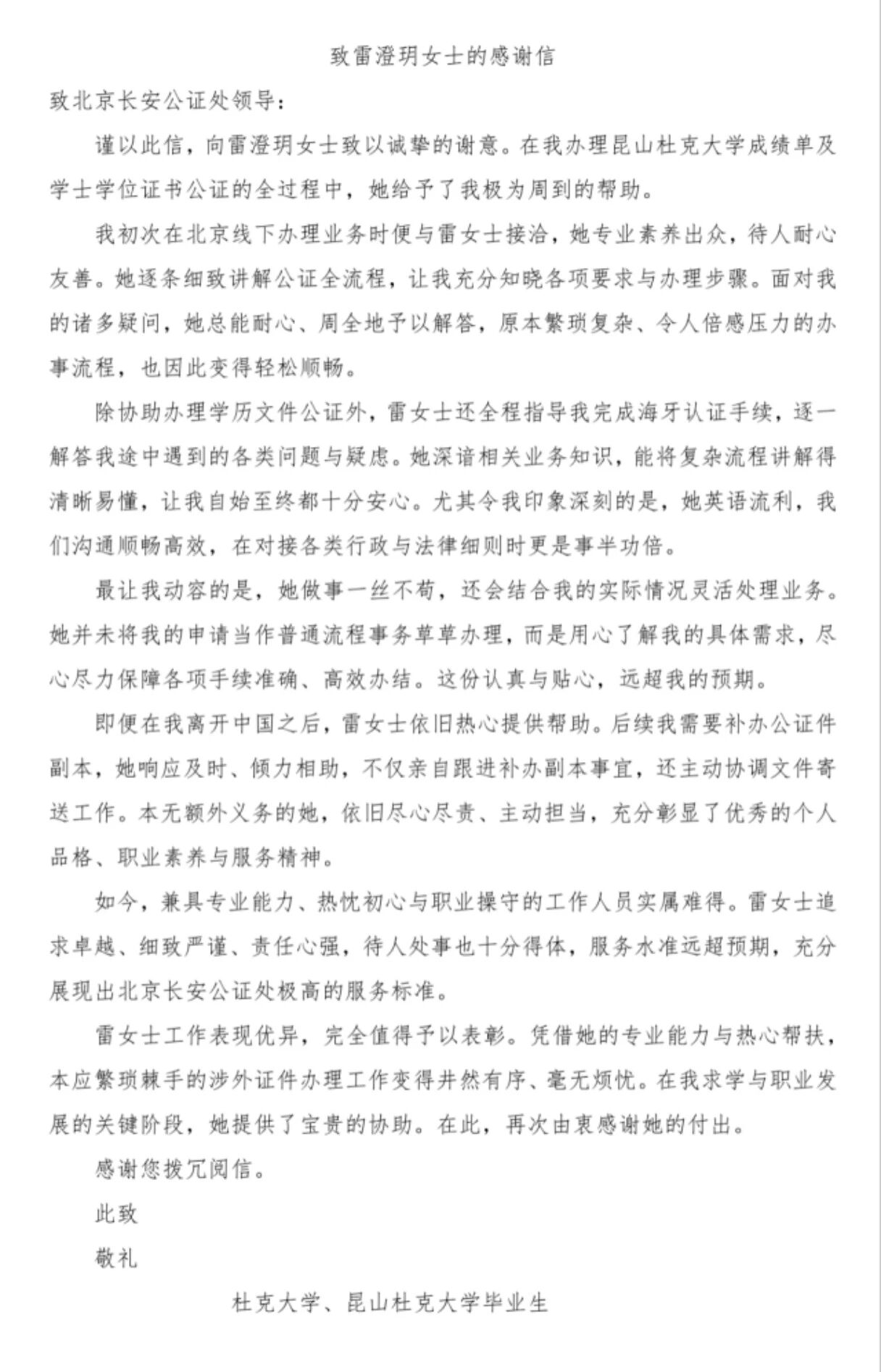 致雷澄玥女士的感谢信

致北京长安公证处领导：

谨以此信，向雷澄玥女士致以诚挚的谢意。在我办理昆山杜克大学成绩单及学士学位证书公证的全过程中，她给予了我极为周到的帮助。

我初次在北京线下办理业务时便与雷女士接洽，她专业素养出众，待人耐心友善。她逐条细致讲解公证全流程，让我充分知晓各项要求与办理步骤。面对我的诸多疑问，她总能耐心、周全地予以解答，原本繁琐复杂、令人倍感压力的办事流程，也因此变得轻松顺畅。

除协助办理学历文件公证外，雷女士还全程指导我完成海牙认证手续，逐一解答我途中遇到的各类问题与疑虑。她深谙相关业务知识，能将复杂流程讲解得清晰易懂，让我自始至终都十分安心。尤其令我印象深刻的是，她英语流利，我们沟通顺畅高效，在对接各类行政与法律细则时更是事半功倍。

最让我动容的是，她做事一丝不苟，还会结合我的实际情况灵活处理业务。她并未将我的申请当作普通流程事务草草办理，而是用心了解我的具体需求，尽心尽力保障各项手续准确、高效办结。这份认真与贴心，远超我的预期。

即便在我离开中国之后，雷女士依旧热心提供帮助。后续我需要补办公证件副本，她响应及时、倾力相助，不仅亲自跟进补办副本事宜，还主动协调文件寄送工作。本无额外义务的她，依旧尽心尽责、主动担当，充分彰显了优秀的个人品格、职业素养与服务精神。

如今，兼具专业能力、热忱初心与职业操守的工作人员实属难得。雷女士追求卓越、细致严谨、责任心强，待人处事也十分得体，服务水准远超预期，充分展现出北京长安公证处极高的服务标准。

雷女士工作表现优异，完全值得予以表彰。凭借她的专业能力与热心帮扶，本应繁琐棘手的涉外证件办理工作变得井然有序、毫无烦忧。在我求学与职业发展的关键阶段，她提供了宝贵的协助。在此，再次由衷感谢她的付出。

感谢您拨冗阅信。

此致

敬礼

杜克大学、昆山杜克大学毕业生